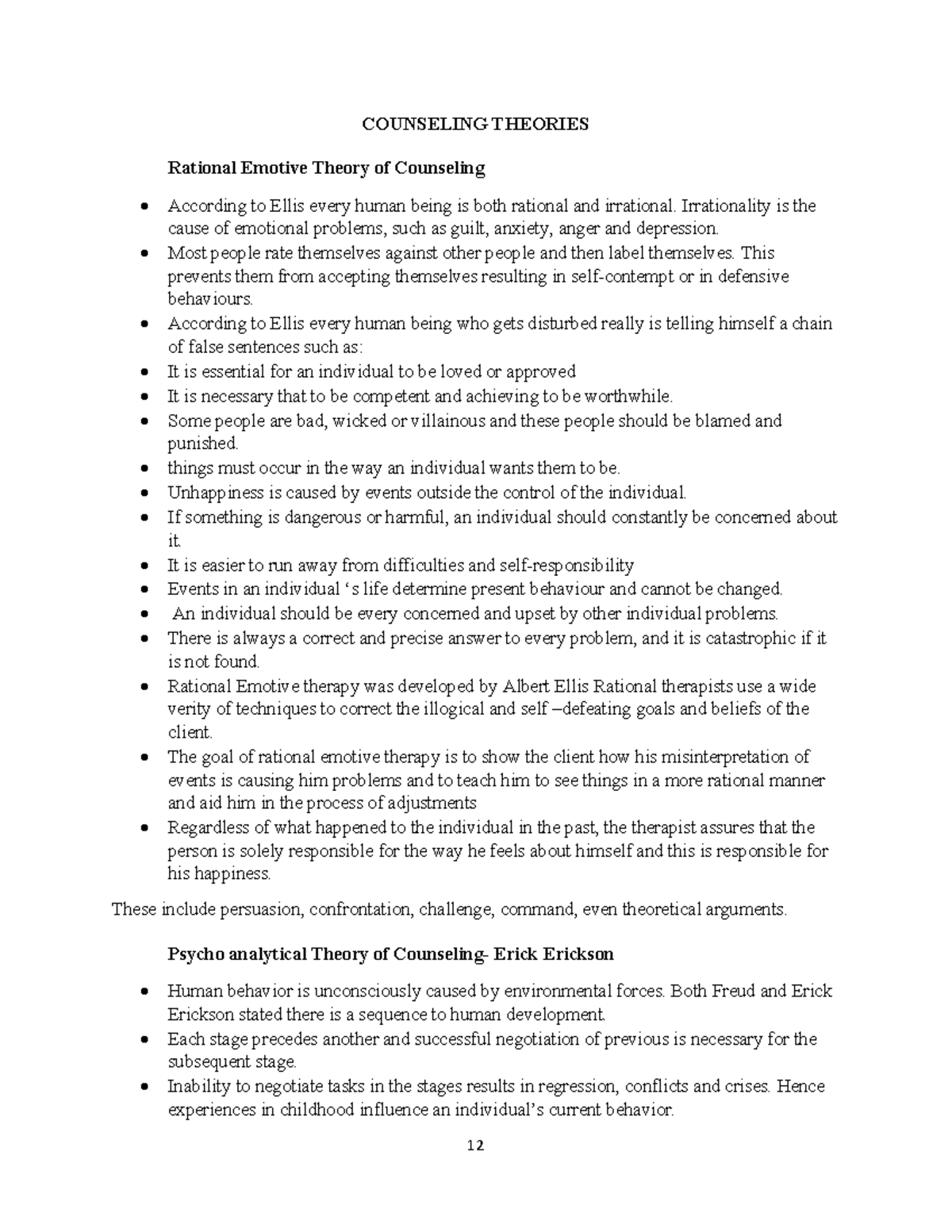 COUNSELING THEORIES

Rational Emotive Theory of Counseling

• According to Ellis every human being is both rational and irrational. Irrationality is the cause of emotional problems, such as guilt, anxiety, anger and depression.
• Most people rate themselves against other people and then label themselves. This prevents them from accepting themselves resulting in self-contempt or in defensive behaviours.
• According to Ellis every human being who gets disturbed really is telling himself a chain of false sentences such as:
• It is essential for an individual to be loved or approved
• It is necessary that to be competent and achieving to be worthwhile.
• Some people are bad, wicked or villainous and these people should be blamed and punished.
• things must occur in the way an individual wants them to be.
• Unhappiness is caused by events outside the control of the individual.
• If something is dangerous or harmful, an individual should constantly be concerned about it.
• It is easier to run away from difficulties and self-responsibility
• Events in an individual 's life determine present behaviour and cannot be changed.
• An individual should be every concerned and upset by other individual problems.
• There is always a correct and precise answer to every problem, and it is catastrophic if it is not found.
• Rational Emotive therapy was developed by Albert Ellis Rational therapists use a wide verity of techniques to correct the illogical and self –defeating goals and beliefs of the client.
• The goal of rational emotive therapy is to show the client how his misinterpretation of events is causing him problems and to teach him to see things in a more rational manner and aid him in the process of adjustments
• Regardless of what happened to the individual in the past, the therapist assures that the person is solely responsible for the way he feels about himself and this is responsible for his happiness.

These include persuasion, confrontation, challenge, command, even theoretical arguments.

Psycho analytical Theory of Counseling- Erick Erickson

• Human behavior is unconsciously caused by environmental forces. Both Freud and Erick Erickson stated there is a sequence to human development.
• Each stage precedes another and successful negotiation of previous is necessary for the subsequent stage.
• Inability to negotiate tasks in the stages results in regression, conflicts and crises. Hence experiences in childhood influence an individual's current behavior.

12